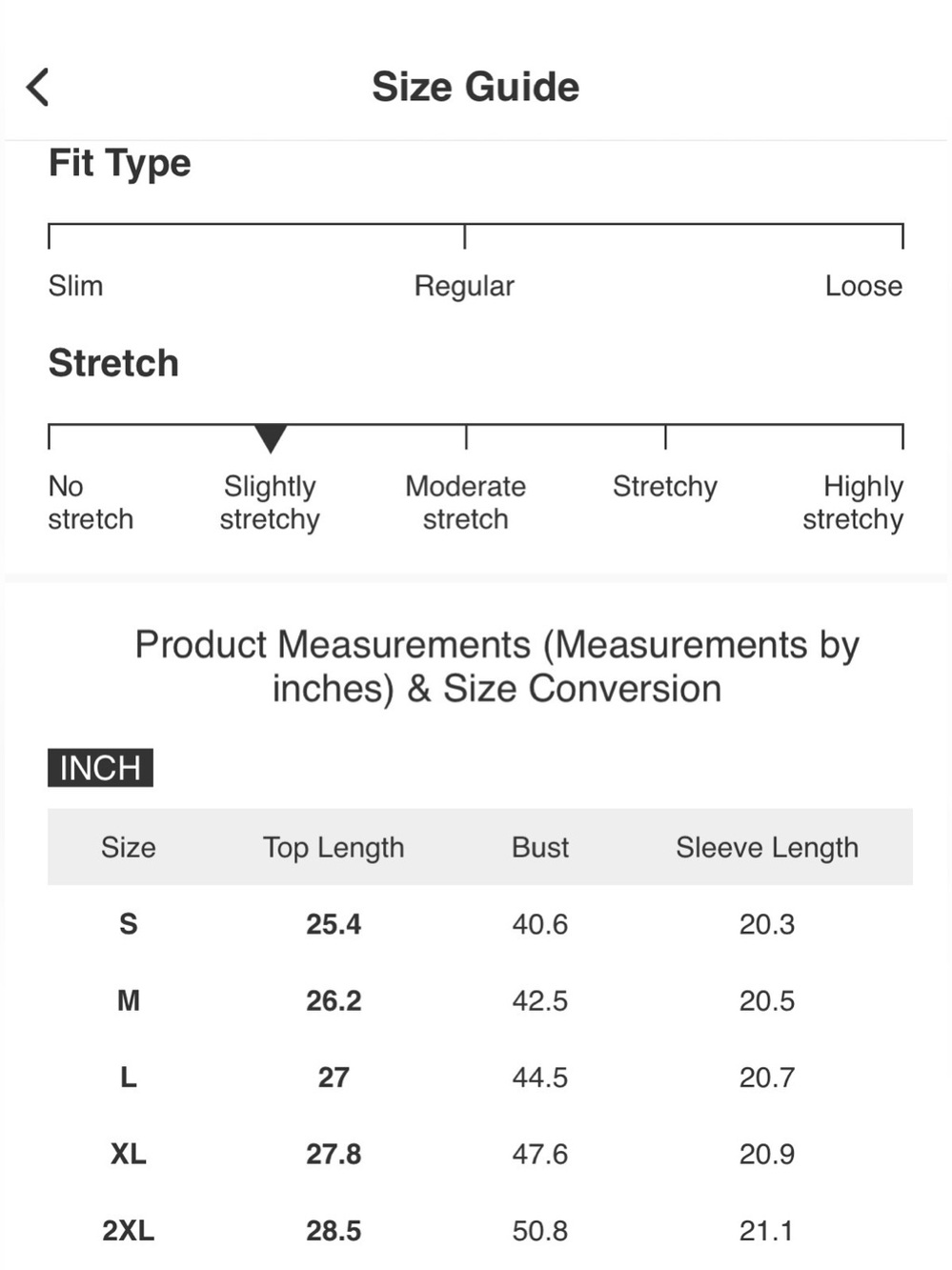 Size Guide

Fit Type

Slim Regular Loose

Stretch

No stretch Slightly stretchy Moderate stretch Stretchy Highly stretchy

Product Measurements (Measurements by inches) & Size Conversion

INCH

| Size | Top Length | Bust | Sleeve Length |
|---|---|---|---|
| S | 25.4 | 40.6 | 20.3 |
| M | 26.2 | 42.5 | 20.5 |
| L | 27 | 44.5 | 20.7 |
| XL | 27.8 | 47.6 | 20.9 |
| 2XL | 28.5 | 50.8 | 21.1 |